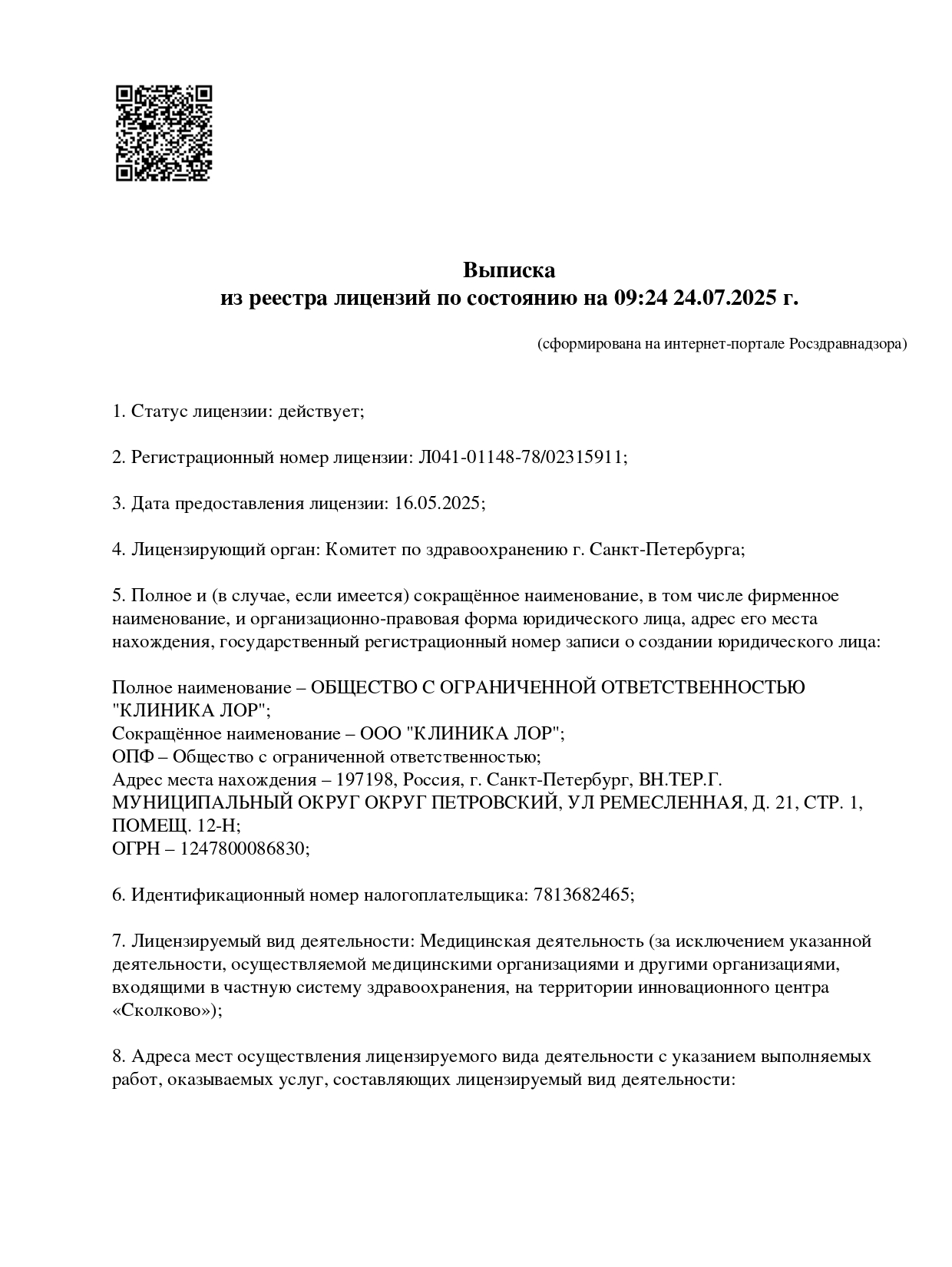 Выписка
из реестра лицензий по состоянию на 09:24 24.07.2025 г.

(сформирована на интернет-портале Росздравнадзора)

1. Статус лицензии: действует;

2. Регистрационный номер лицензии: Л041-01148-78/02315911;

3. Дата предоставления лицензии: 16.05.2025;

4. Лицензирующий орган: Комитет по здравоохранению г. Санкт-Петербурга;

5. Полное и (в случае, если имеется) сокращённое наименование, в том числе фирменное наименование, и организационно-правовая форма юридического лица, адрес его места нахождения, государственный регистрационный номер записи о создании юридического лица:

Полное наименование – ОБЩЕСТВО С ОГРАНИЧЕННОЙ ОТВЕТСТВЕННОСТЬЮ "КЛИНИКА ЛОР";
Сокращённое наименование – ООО "КЛИНИКА ЛОР";
ОПФ – Общество с ограниченной ответственностью;
Адрес места нахождения – 197198, Россия, г. Санкт-Петербург, ВН.ТЕР.Г. МУНИЦИПАЛЬНЫЙ ОКРУГ ОКРУГ ПЕТРОВСКИЙ, УЛ РЕМЕСЛЕННАЯ, Д. 21, СТР. 1, ПОМЕЩ. 12-Н;
ОГРН – 1247800086830;

6. Идентификационный номер налогоплательщика: 7813682465;

7. Лицензируемый вид деятельности: Медицинская деятельность (за исключением указанной деятельности, осуществляемой медицинскими организациями и другими организациями, входящими в частную систему здравоохранения, на территории инновационного центра «Сколково»);

8. Адреса мест осуществления лицензируемого вида деятельности с указанием выполняемых работ, оказываемых услуг, составляющих лицензируемый вид деятельности: